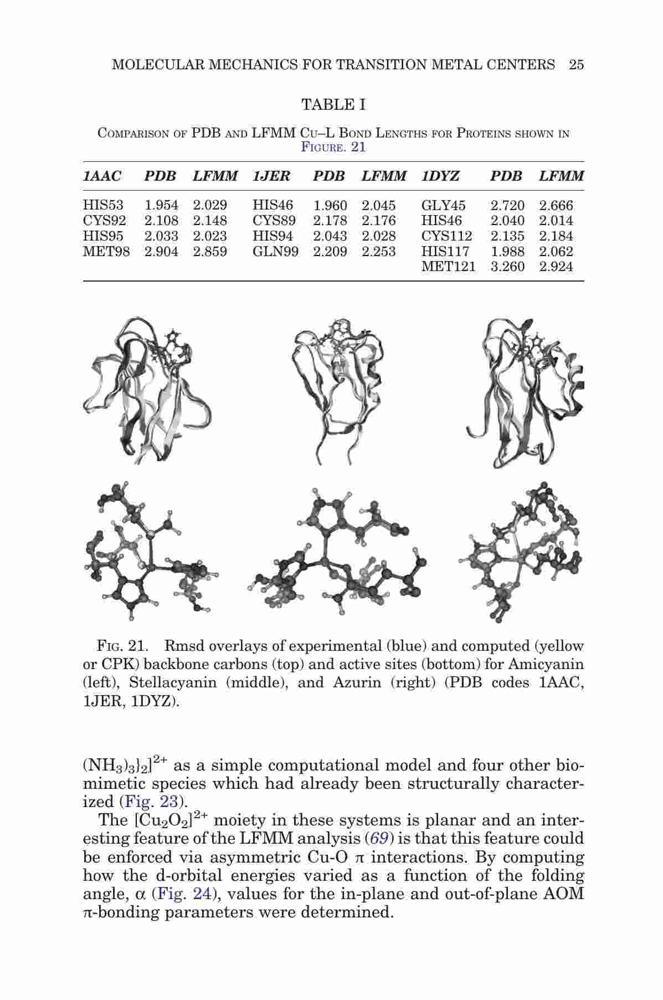 MOLECULAR MECHANICS FOR TRANSITION METAL CENTERS 25

TABLE I

COMPARISON OF PDB AND LFMM CU–L BOND LENGTHS FOR PROTEINS SHOWN IN FIGURE. 21

| 1AAC | PDB | LFMM | 1JER | PDB | LFMM | 1DYZ | PDB | LFMM |
|---|---|---|---|---|---|---|---|---|
| HIS53 | 1.954 | 2.029 | HIS46 | 1.960 | 2.045 | GLY45 | 2.720 | 2.666 |
| CYS92 | 2.108 | 2.148 | CYS89 | 2.178 | 2.176 | HIS46 | 2.040 | 2.014 |
| HIS95 | 2.033 | 2.023 | HIS94 | 2.043 | 2.028 | CYS112 | 2.135 | 2.184 |
| MET98 | 2.904 | 2.859 | GLN99 | 2.209 | 2.253 | HIS117 | 1.988 | 2.062 |
| | | | | | | MET121 | 3.260 | 2.924 |

FIG. 21. Rmsd overlays of experimental (blue) and computed (yellow or CPK) backbone carbons (top) and active sites (bottom) for Amicyanin (left), Stellacyanin (middle), and Azurin (right) (PDB codes 1AAC, 1JER, 1DYZ).

$(NH_3)_3\}_2]^{2+}$ as a simple computational model and four other biomimetic species which had already been structurally characterized (Fig. 23).

The $[Cu_2O_2]^{2+}$ moiety in these systems is planar and an interesting feature of the LFMM analysis (69) is that this feature could be enforced via asymmetric Cu-O $\pi$ interactions. By computing how the d-orbital energies varied as a function of the folding angle, $\alpha$ (Fig. 24), values for the in-plane and out-of-plane AOM $\pi$-bonding parameters were determined.